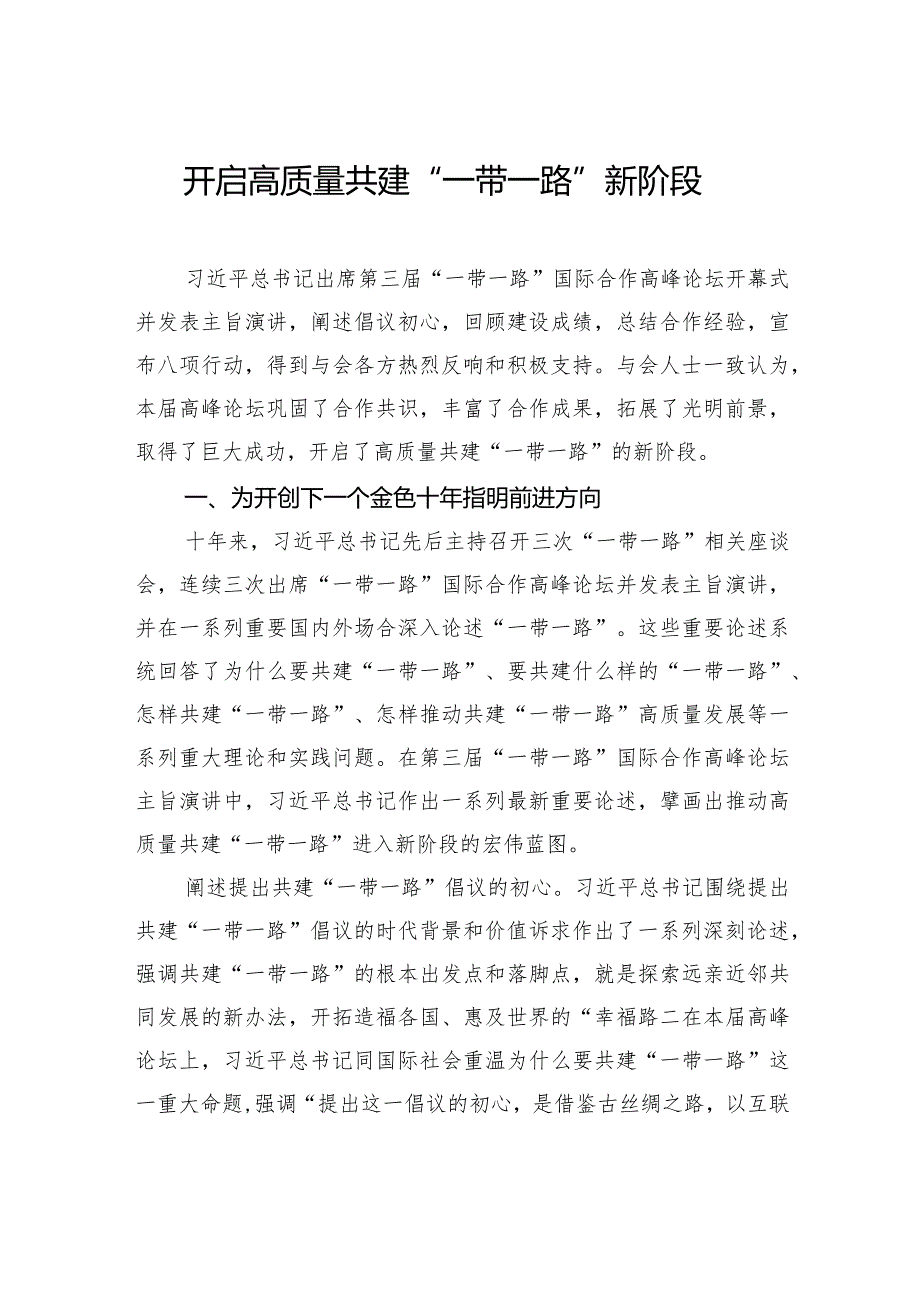 开启高质量共建“一带一路”新阶段

习近平总书记出席第三届“一带一路”国际合作高峰论坛开幕式并发表主旨演讲，阐述倡议初心，回顾建设成绩，总结合作经验，宣布八项行动，得到与会各方热烈反响和积极支持。与会人士一致认为，本届高峰论坛巩固了合作共识，丰富了合作成果，拓展了光明前景，取得了巨大成功，开启了高质量共建“一带一路”的新阶段。

一、为开创下一个金色十年指明前进方向

十年来，习近平总书记先后主持召开三次“一带一路”相关座谈会，连续三次出席“一带一路”国际合作高峰论坛并发表主旨演讲，并在一系列重要国内外场合深入论述“一带一路”。这些重要论述系统回答了为什么要共建“一带一路”、要共建什么样的“一带一路”、怎样共建“一带一路”、怎样推动共建“一带一路”高质量发展等一系列重大理论和实践问题。在第三届“一带一路”国际合作高峰论坛主旨演讲中，习近平总书记作出一系列最新重要论述，擘画出推动高质量共建“一带一路”进入新阶段的宏伟蓝图。

阐述提出共建“一带一路”倡议的初心。习近平总书记围绕提出共建“一带一路”倡议的时代背景和价值诉求作出了一系列深刻论述，强调共建“一带一路”的根本出发点和落脚点，就是探索远亲近邻共同发展的新办法，开拓造福各国、惠及世界的“幸福路二在本届高峰论坛上，习近平总书记同国际社会重温为什么要共建“一带一路”这一重大命题,强调“提出这一倡议的初心，是借鉴古丝绸之路，以互联